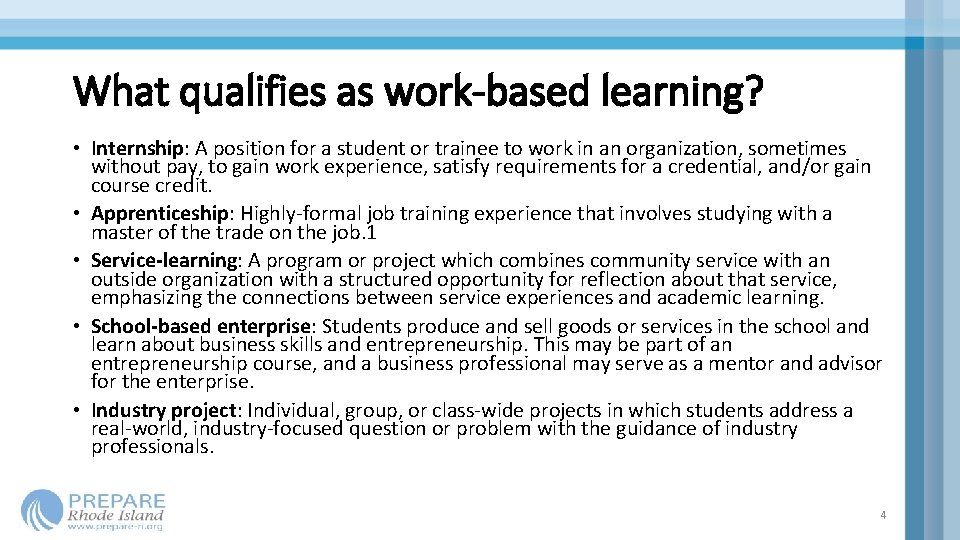 What qualifies as work-based learning?

• Internship: A position for a student or trainee to work in an organization, sometimes without pay, to gain work experience, satisfy requirements for a credential, and/or gain course credit.
• Apprenticeship: Highly-formal job training experience that involves studying with a master of the trade on the job.1
• Service-learning: A program or project which combines community service with an outside organization with a structured opportunity for reflection about that service, emphasizing the connections between service experiences and academic learning.
• School-based enterprise: Students produce and sell goods or services in the school and learn about business skills and entrepreneurship. This may be part of an entrepreneurship course, and a business professional may serve as a mentor and advisor for the enterprise.
• Industry project: Individual, group, or class-wide projects in which students address a real-world, industry-focused question or problem with the guidance of industry professionals.

PREPARE
Rhode Island
www.prepare-ri.org

4